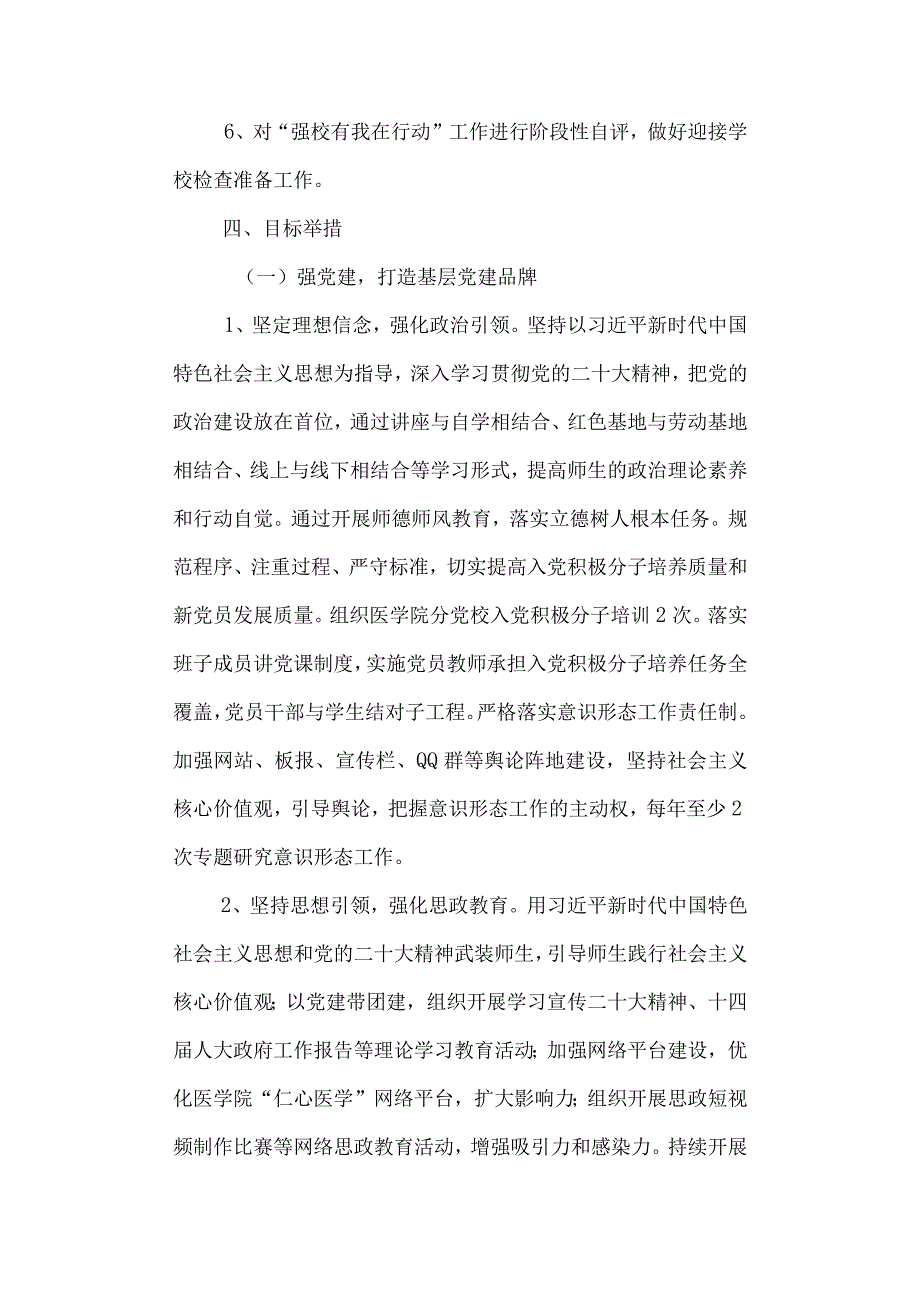 6、对“强校有我在行动”工作进行阶段性自评，做好迎接学校检查准备工作。

四、目标举措

（一）强党建，打造基层党建品牌

1、坚定理想信念，强化政治引领。坚持以习近平新时代中国特色社会主义思想为指导，深入学习贯彻党的二十大精神，把党的政治建设放在首位，通过讲座与自学相结合、红色基地与劳动基地相结合、线上与线下相结合等学习形式，提高师生的政治理论素养和行动自觉。通过开展师德师风教育，落实立德树人根本任务。规范程序、注重过程、严守标准，切实提高入党积极分子培养质量和新党员发展质量。组织医学院分党校入党积极分子培训2次。落实班子成员讲党课制度，实施党员教师承担入党积极分子培养任务全覆盖，党员干部与学生结对子工程。严格落实意识形态工作责任制。加强网站、板报、宣传栏、QQ群等舆论阵地建设，坚持社会主义核心价值观，引导舆论，把握意识形态工作的主动权，每年至少2次专题研究意识形态工作。

2、坚持思想引领，强化思政教育。用习近平新时代中国特色社会主义思想和党的二十大精神武装师生，引导师生践行社会主义核心价值观；以党建带团建，组织开展学习宣传二十大精神、十四届人大政府工作报告等理论学习教育活动；加强网络平台建设，优化医学院“仁心医学”网络平台，扩大影响力；组织开展思政短视频制作比赛等网络思政教育活动，增强吸引力和感染力。持续开展